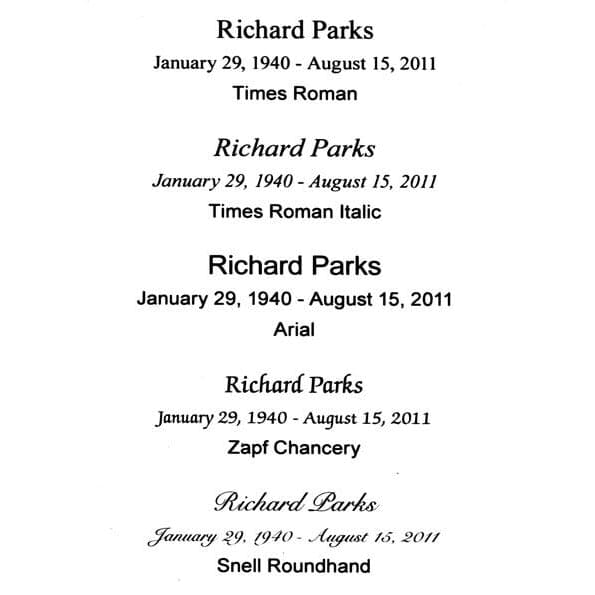 Richard Parks
January 29, 1940 - August 15, 2011
Times Roman

Richard Parks
January 29, 1940 - August 15, 2011
Times Roman Italic

Richard Parks
January 29, 1940 - August 15, 2011
Arial

Richard Parks
January 29, 1940 - August 15, 2011
Zapf Chancery

Richard Parks
January 29, 1940 - August 15, 2011
Snell Roundhand